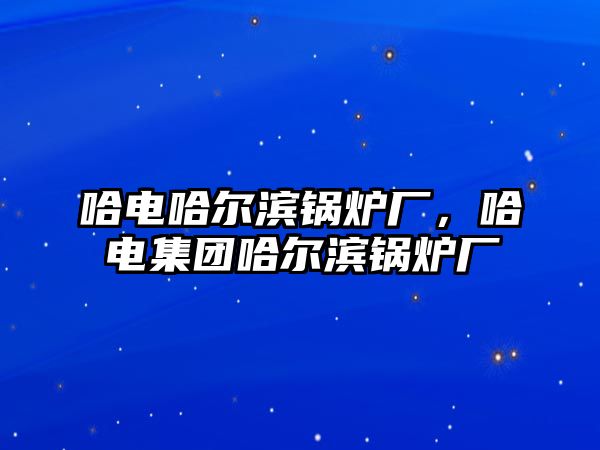 哈电哈尔滨锅炉厂，哈电集团哈尔滨锅炉厂